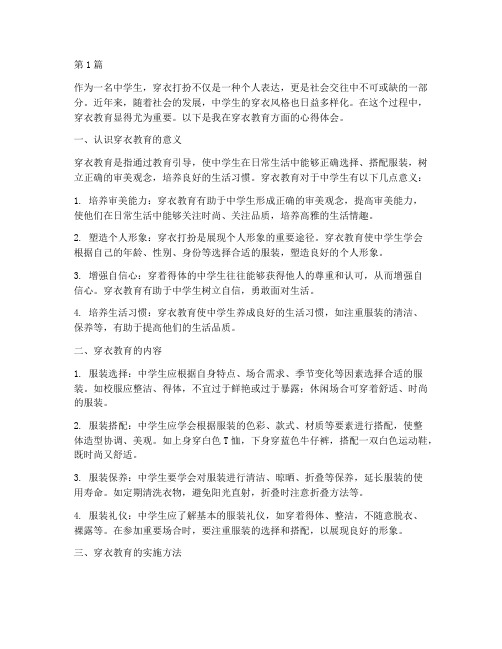 第1篇

作为一名中学生，穿衣打扮不仅是一种个人表达，更是社会交往中不可或缺的一部分。近年来，随着社会的发展，中学生的穿衣风格也日益多样化。在这个过程中，穿衣教育显得尤为重要。以下是我在穿衣教育方面的心得体会。

一、认识穿衣教育的意义

穿衣教育是指通过教育引导，使中学生在日常生活中能够正确选择、搭配服装，树立正确的审美观念，培养良好的生活习惯。穿衣教育对于中学生有以下几点意义：

1. 培养审美能力：穿衣教育有助于中学生形成正确的审美观念，提高审美能力，使他们在日常生活中能够关注时尚、关注品质，培养高雅的生活情趣。

2. 塑造个人形象：穿衣打扮是展现个人形象的重要途径。穿衣教育使中学生学会根据自己的年龄、性别、身份等选择合适的服装，塑造良好的个人形象。

3. 增强自信心：穿着得体的中学生往往能够获得他人的尊重和认可，从而增强自信心。穿衣教育有助于中学生树立自信，勇敢面对生活。

4. 培养生活习惯：穿衣教育使中学生养成良好的生活习惯，如注重服装的清洁、保养等，有助于提高他们的生活品质。

二、穿衣教育的内容

1. 服装选择：中学生应根据自身特点、场合需求、季节变化等因素选择合适的服装。如校服应整洁、得体，不宜过于鲜艳或过于暴露；休闲场合可穿着舒适、时尚的服装。

2. 服装搭配：中学生应学会根据服装的色彩、款式、材质等要素进行搭配，使整体造型协调、美观。如上身穿白色T恤，下身穿蓝色牛仔裤，搭配一双白色运动鞋，既时尚又舒适。

3. 服装保养：中学生要学会对服装进行清洁、晾晒、折叠等保养，延长服装的使用寿命。如定期清洗衣物，避免阳光直射，折叠时注意折叠方法等。

4. 服装礼仪：中学生应了解基本的服装礼仪，如穿着得体、整洁，不随意脱衣、裸露等。在参加重要场合时，要注重服装的选择和搭配，以展现良好的形象。

三、穿衣教育的实施方法